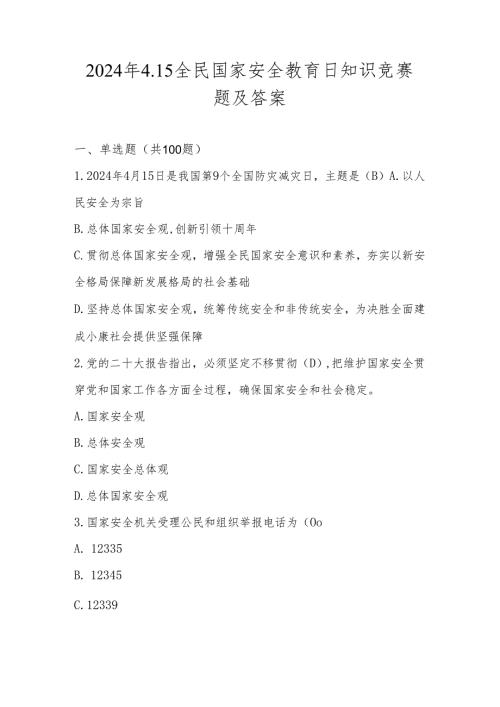 2024年4.15全民国家安全教育日知识竞赛题及答案

一、单选题（共100题）

1.2024年4月15日是我国第9个全国防灾减灾日，主题是（B）A.以人民安全为宗旨

B.总体国家安全观,创新引领十周年

C.贯彻总体国家安全观，增强全民国家安全意识和素养，夯实以新安全格局保障新发展格局的社会基础

D.坚持总体国家安全观，统筹传统安全和非传统安全，为决胜全面建成小康社会提供坚强保障

2.党的二十大报告指出，必须坚定不移贯彻（D）,把维护国家安全贯穿党和国家工作各方面全过程，确保国家安全和社会稳定。

A.国家安全观

B.总体安全观

C.国家安全总体观

D.总体国家安全观

3.国家安全机关受理公民和组织举报电话为（Oo

A. 12335

B. 12345

C.12339